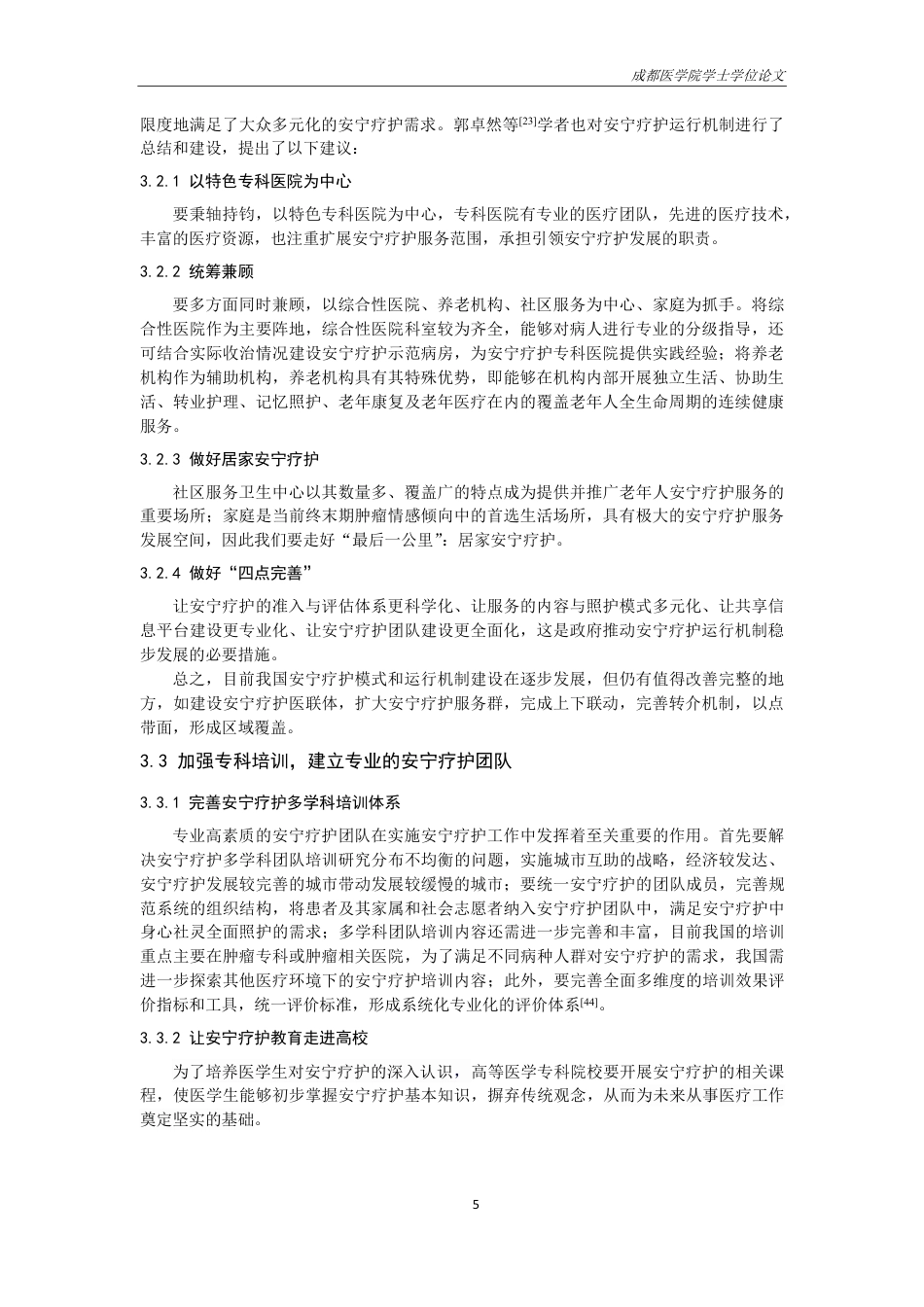 成都医学院学士学位论文

限度地满足了大众多元化的安宁疗护需求。郭卓然等$^{[23]}$学者也对安宁疗护运行机制进行了总结和建设，提出了以下建议：

3.2.1 以特色专科医院为中心

要秉轴持钧，以特色专科医院为中心，专科医院有专业的医疗团队，先进的医疗技术，丰富的医疗资源，也注重扩展安宁疗护服务范围，承担引领安宁疗护发展的职责。

3.2.2 统筹兼顾

要多方面同时兼顾，以综合性医院、养老机构、社区服务为中心、家庭为抓手。将综合性医院作为主要阵地，综合性医院科室较为齐全，能够对病人进行专业的分级指导，还可结合实际收治情况建设安宁疗护示范病房，为安宁疗护专科医院提供实践经验；将养老机构作为辅助机构，养老机构具有其特殊优势，即能够在机构内部开展独立生活、协助生活、转业护理、记忆照护、老年康复及老年医疗在内的覆盖老年人全生命周期的连续健康服务。

3.2.3 做好居家安宁疗护

社区服务卫生中心以其数量多、覆盖广的特点成为提供并推广老年人安宁疗护服务的重要场所；家庭是当前终末期肿瘤情感倾向中的首选生活场所，具有极大的安宁疗护服务发展空间，因此我们要走好“最后一公里”：居家安宁疗护。

3.2.4 做好“四点完善”

让安宁疗护的准入与评估体系更科学化、让服务的内容与照护模式多元化、让共享信息平台建设更专业化、让安宁疗护团队建设更全面化，这是政府推动安宁疗护运行机制稳步发展的必要措施。

总之，目前我国安宁疗护模式和运行机制建设在逐步发展，但仍有值得改善完整的地方，如建设安宁疗护医联体，扩大安宁疗护服务群，完成上下联动，完善转介机制，以点带面，形成区域覆盖。

3.3 加强专科培训，建立专业的安宁疗护团队

3.3.1 完善安宁疗护多学科培训体系

专业高素质的安宁疗护团队在实施安宁疗护工作中发挥着至关重要的作用。首先要解决安宁疗护多学科团队培训研究分布不均衡的问题，实施城市互助的战略，经济较发达、安宁疗护发展较完善的城市带动发展较缓慢的城市；要统一安宁疗护的团队成员，完善规范系统的组织结构，将患者及其家属和社会志愿者纳入安宁疗护团队中，满足安宁疗护中身心社灵全面照护的需求；多学科团队培训内容还需进一步完善和丰富，目前我国的培训重点主要在肿瘤专科或肿瘤相关医院，为了满足不同病种人群对安宁疗护的需求，我国需进一步探索其他医疗环境下的安宁疗护培训内容；此外，要完善全面多维度的培训效果评价指标和工具，统一评价标准，形成系统化专业化的评价体系$^{[44]}$。

3.3.2 让安宁疗护教育走进高校

为了培养医学生对安宁疗护的深入认识，高等医学专科院校要开展安宁疗护的相关课程，使医学生能够初步掌握安宁疗护基本知识，摒弃传统观念，从而为未来从事医疗工作奠定坚实的基础。

5